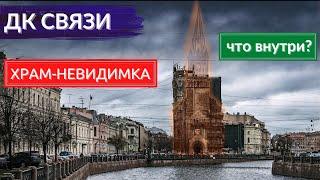 ДК СВЯЗИ

что внутри?

ХРАМ-НЕВИДИМКА